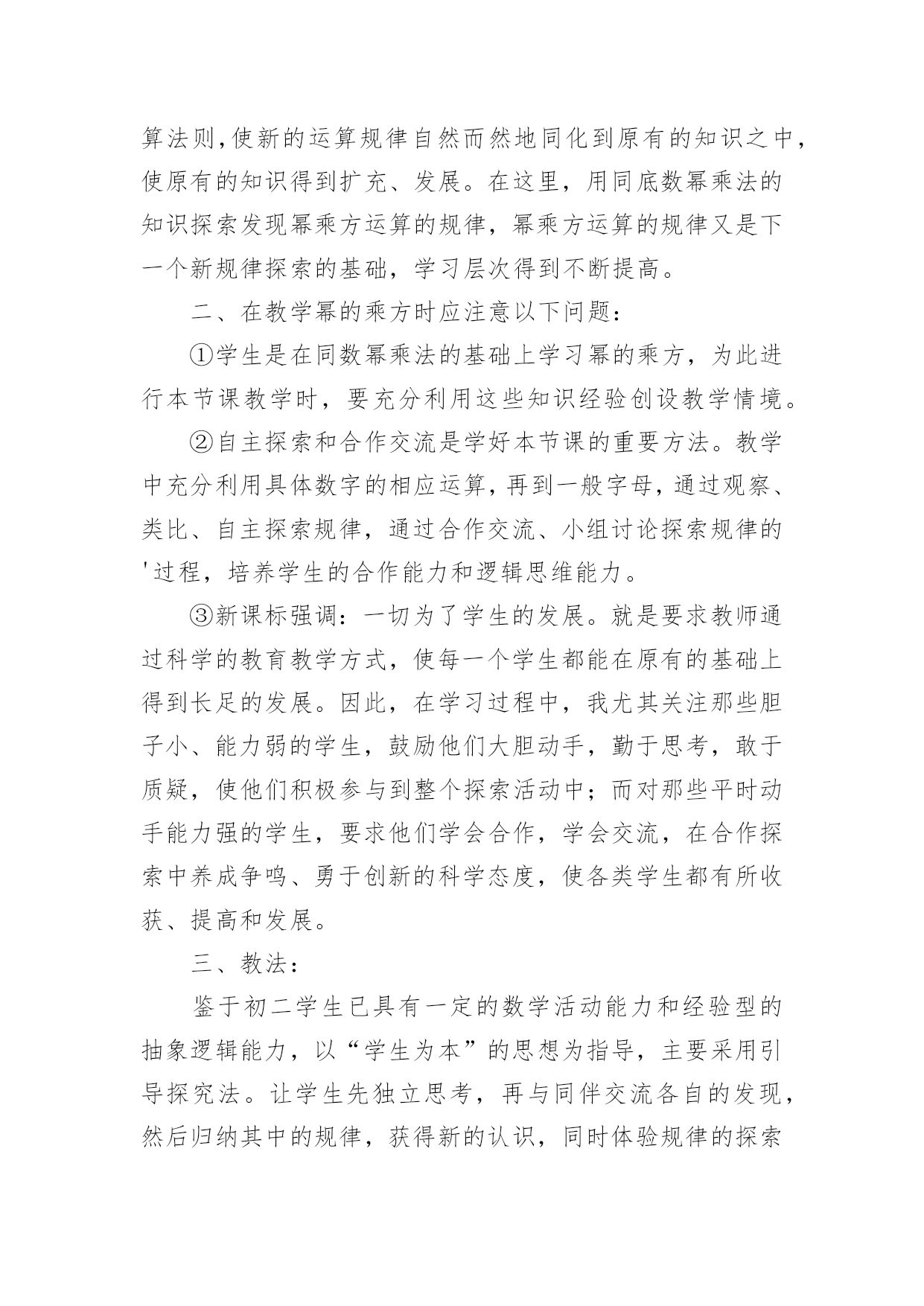 算法则,使新的运算规律自然而然地同化到原有的知识之中，使原有的知识得到扩充、发展。在这里，用同底数幂乘法的知识探索发现幂乘方运算的规律，幂乘方运算的规律又是下一个新规律探索的基础，学习层次得到不断提高。

二、在教学幂的乘方时应注意以下问题：

①学生是在同数幂乘法的基础上学习幂的乘方，为此进行本节课教学时，要充分利用这些知识经验创设教学情境。

②自主探索和合作交流是学好本节课的重要方法。教学中充分利用具体数字的相应运算,再到一般字母，通过观察、类比、自主探索规律，通过合作交流、小组讨论探索规律的'过程，培养学生的合作能力和逻辑思维能力。

③新课标强调：一切为了学生的发展。就是要求教师通过科学的教育教学方式，使每一个学生都能在原有的基础上得到长足的发展。因此，在学习过程中，我尤其关注那些胆子小、能力弱的学生，鼓励他们大胆动手，勤于思考，敢于质疑，使他们积极参与到整个探索活动中；而对那些平时动手能力强的学生，要求他们学会合作，学会交流，在合作探索中养成争鸣、勇于创新的科学态度，使各类学生都有所收获、提高和发展。

三、教法：

鉴于初二学生已具有一定的数学活动能力和经验型的抽象逻辑能力，以“学生为本”的思想为指导，主要采用引导探究法。让学生先独立思考，再与同伴交流各自的发现，然后归纳其中的规律，获得新的认识，同时体验规律的探索